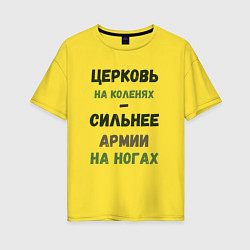 ЦЕРКОВЬ
НА КОЛЕНЯХ
—
СИЛЬНЕЕ
АРМИИ
НА НОГАХ